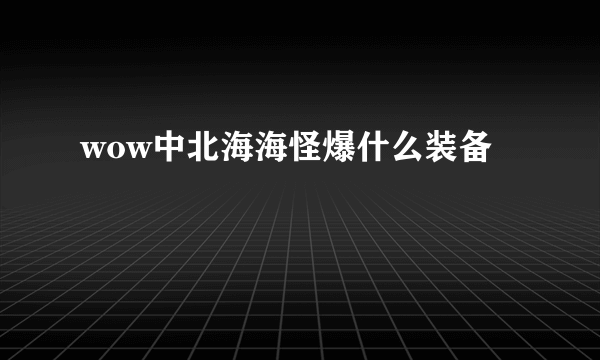 wow中北海海怪爆什么装备